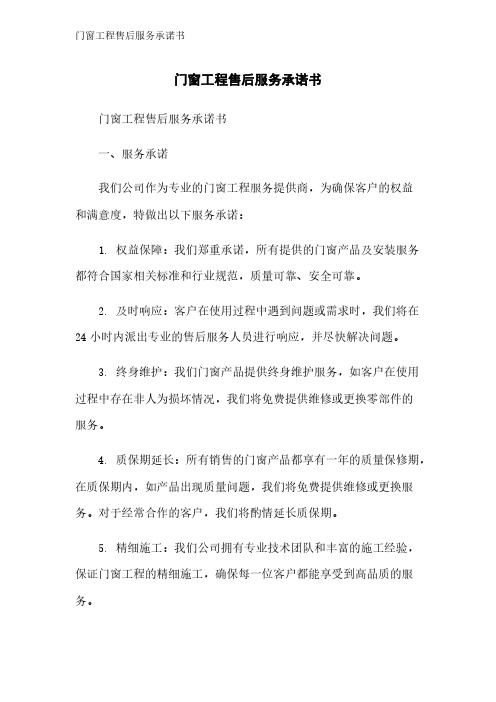 门窗工程售后服务承诺书

门窗工程售后服务承诺书

门窗工程售后服务承诺书

一、服务承诺

我们公司作为专业的门窗工程服务提供商，为确保客户的权益和满意度，特做出以下服务承诺：

1. 权益保障：我们郑重承诺，所有提供的门窗产品及安装服务都符合国家相关标准和行业规范，质量可靠、安全可靠。

2. 及时响应：客户在使用过程中遇到问题或需求时，我们将在24小时内派出专业的售后服务人员进行响应，并尽快解决问题。

3. 终身维护：我们门窗产品提供终身维护服务，如客户在使用过程中存在非人为损坏情况，我们将免费提供维修或更换零部件的服务。

4. 质保期延长：所有销售的门窗产品都享有一年的质量保修期，在质保期内，如产品出现质量问题，我们将免费提供维修或更换服务。对于经常合作的客户，我们将酌情延长质保期。

5. 精细施工：我们公司拥有专业技术团队和丰富的施工经验，保证门窗工程的精细施工，确保每一位客户都能享受到高品质的服务。